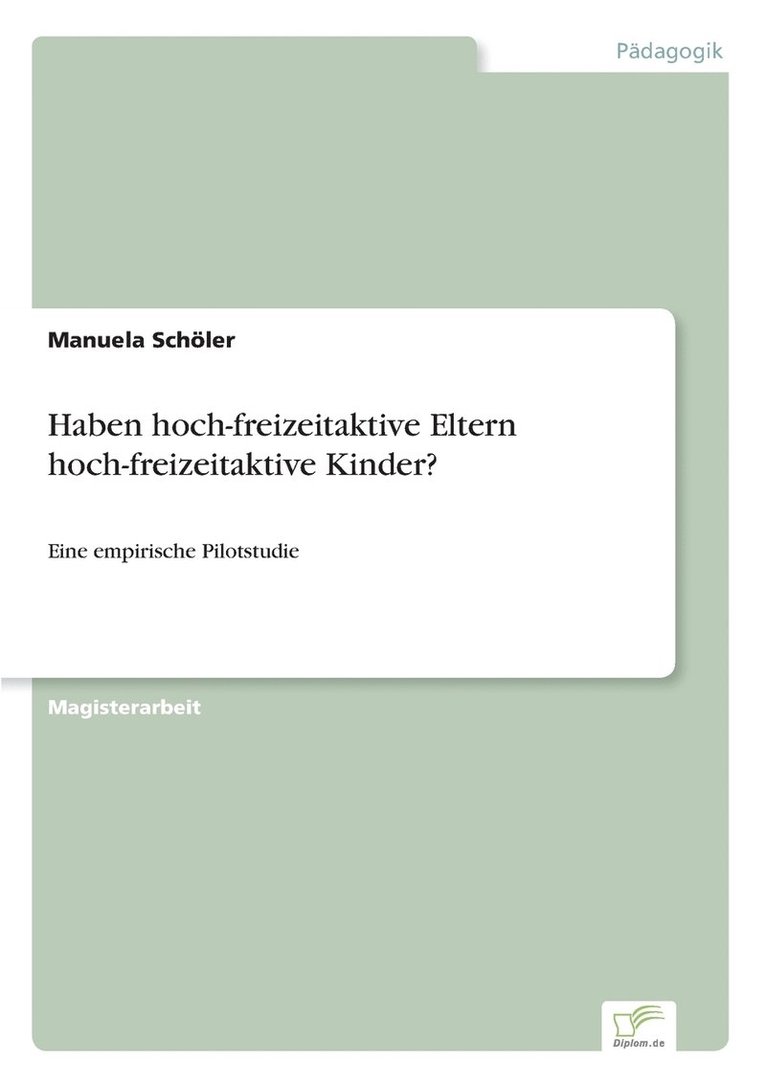 Pädagogik

Manuela Schöler

Haben hoch-freizeitaktive Eltern hoch-freizeitaktive Kinder?

Eine empirische Pilotstudie

Magisterarbeit

Diplom.de